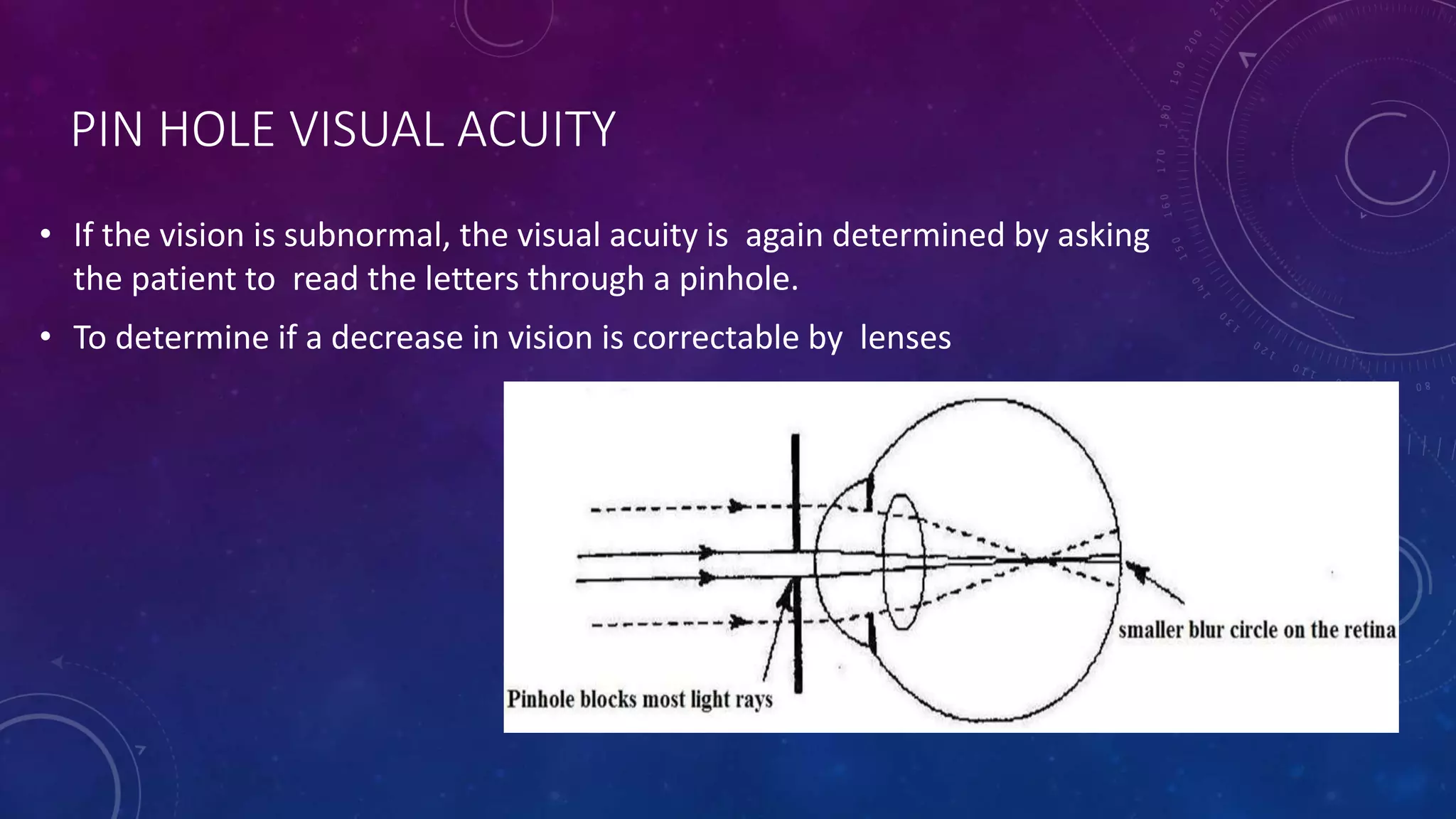 PIN HOLE VISUAL ACUITY

• If the vision is subnormal, the visual acuity is again determined by asking the patient to read the letters through a pinhole.

• To determine if a decrease in vision is correctable by lenses

smaller blur circle on the retina

Pinhole blocks most light rays